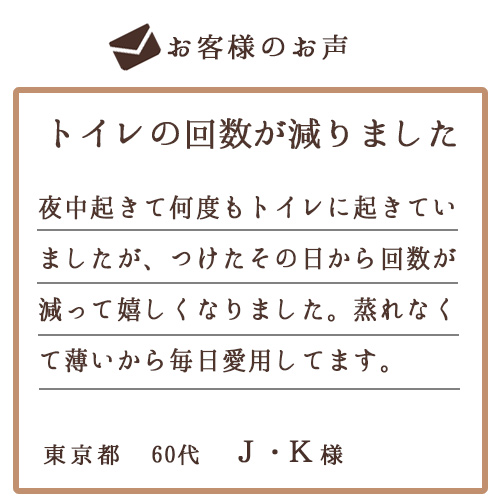 お客様のお声

トイレの回数が減りました

夜中起きて何度もトイレに起きていましたが、つけたその日から回数が減って嬉しくなりました。蒸れなくて薄いから毎日愛用してます。

東京都　60代　J・K様